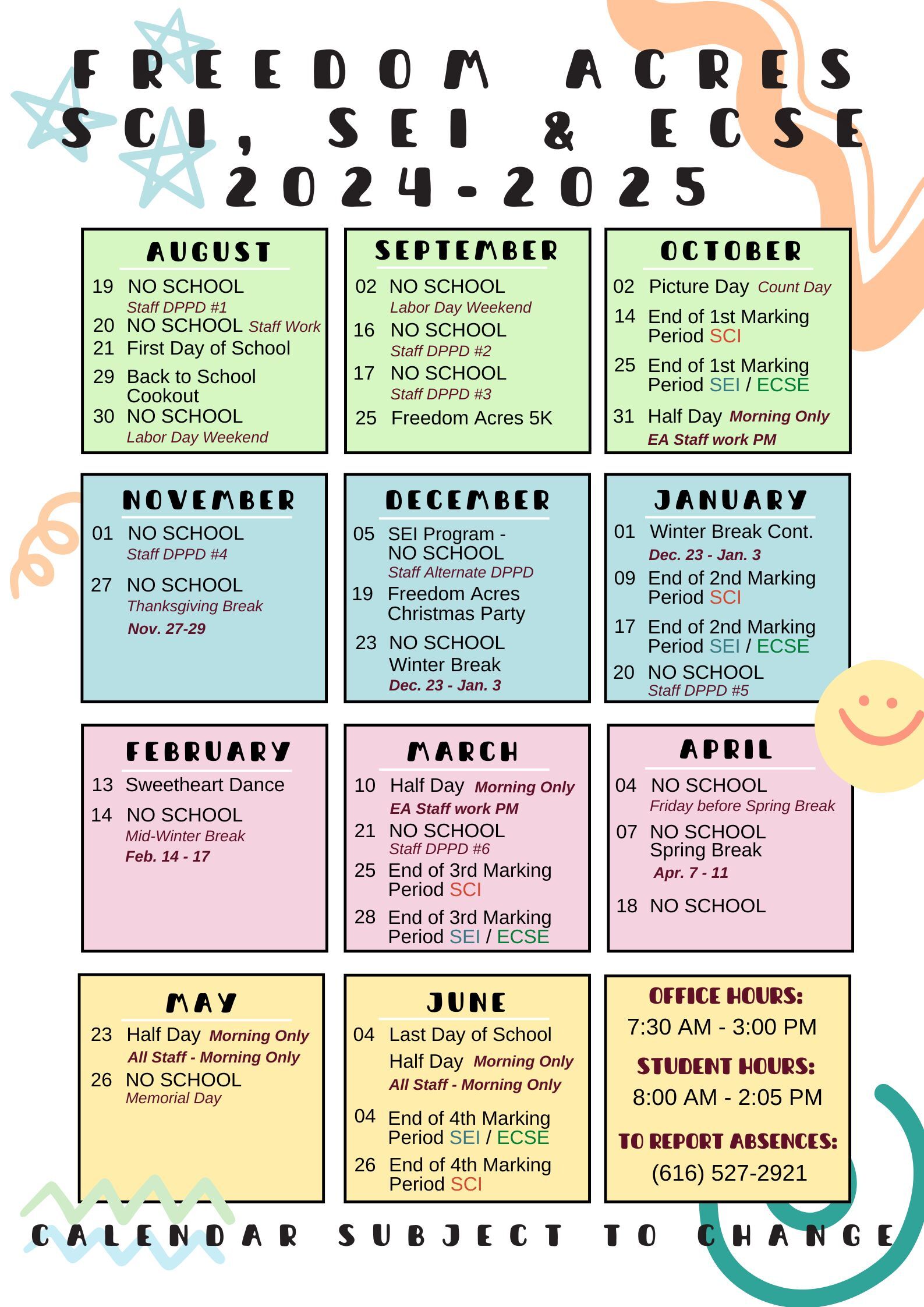 FREEDOM ACRES
SCI, SEI & ECSE
2024-2025

AUGUST
19 NO SCHOOL
Staff DPPD #1
20 NO SCHOOL Staff Work
21 First Day of School
29 Back to School Cookout
30 NO SCHOOL
Labor Day Weekend

SEPTEMBER
02 NO SCHOOL
Labor Day Weekend
16 NO SCHOOL
Staff DPPD #2
17 NO SCHOOL
Staff DPPD #3
25 Freedom Acres 5K

OCTOBER
02 Picture Day Count Day
14 End of 1st Marking Period SCI
25 End of 1st Marking Period SEI / ECSE
31 Half Day Morning Only
EA Staff work PM

NOVEMBER
01 NO SCHOOL
Staff DPPD #4
27 NO SCHOOL
Thanksgiving Break
Nov. 27-29

DECEMBER
05 SEI Program - NO SCHOOL
Staff Alternate DPPD
19 Freedom Acres Christmas Party
23 NO SCHOOL
Winter Break
Dec. 23 - Jan. 3

JANUARY
01 Winter Break Cont.
Dec. 23 - Jan. 3
09 End of 2nd Marking Period SCI
17 End of 2nd Marking Period SEI / ECSE
20 NO SCHOOL
Staff DPPD #5

FEBRUARY
13 Sweetheart Dance
14 NO SCHOOL
Mid-Winter Break
Feb. 14 - 17

MARCH
10 Half Day Morning Only
EA Staff work PM
21 NO SCHOOL
Staff DPPD #6
25 End of 3rd Marking Period SCI
28 End of 3rd Marking Period SEI / ECSE

APRIL
04 NO SCHOOL
Friday before Spring Break
07 NO SCHOOL
Spring Break
Apr. 7 - 11
18 NO SCHOOL

MAY
23 Half Day Morning Only
All Staff - Morning Only
26 NO SCHOOL
Memorial Day

JUNE
04 Last Day of School
Half Day Morning Only
All Staff - Morning Only
04 End of 4th Marking Period SEI / ECSE
26 End of 4th Marking Period SCI

OFFICE HOURS:
7:30 AM - 3:00 PM
STUDENT HOURS:
8:00 AM - 2:05 PM
TO REPORT ABSENCES:
(616) 527-2921

CALENDAR SUBJECT TO CHANGE